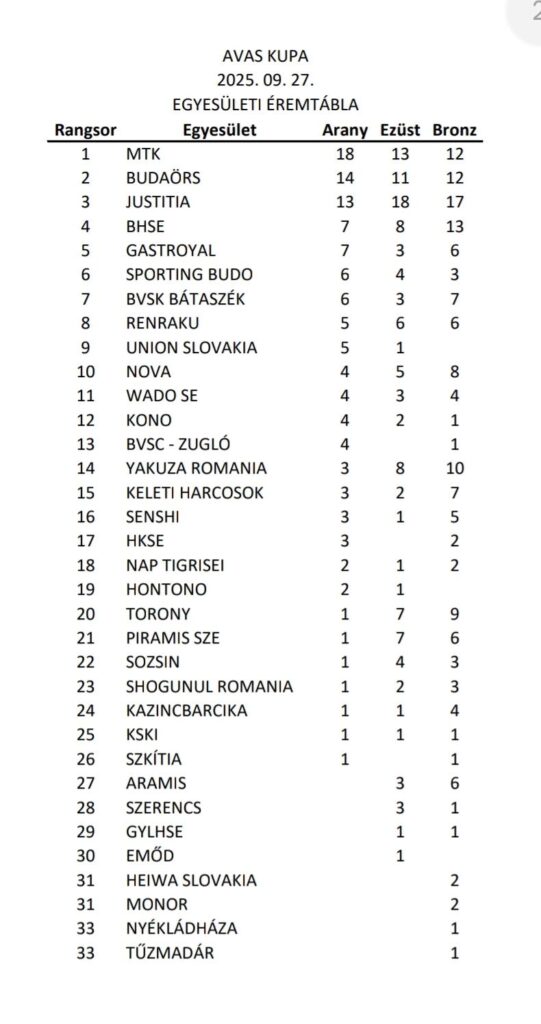 AVAS KUPA
2025. 09. 27.
EGYESÜLETI ÉREMTÁBLA

| Rangsor | Egyesület | Arany | Ezüst | Bronz |
|---|---|---|---|---|
| 1 | MTK | 18 | 13 | 12 |
| 2 | BUDAÖRS | 14 | 11 | 12 |
| 3 | JUSTITIA | 13 | 18 | 17 |
| 4 | BHSE | 7 | 8 | 13 |
| 5 | GASTROYAL | 7 | 3 | 6 |
| 6 | SPORTING BUDO | 6 | 4 | 3 |
| 7 | BVSK BÁTASZÉK | 6 | 3 | 7 |
| 8 | RENRAKU | 5 | 6 | 6 |
| 9 | UNION SLOVAKIA | 5 | 1 | |
| 10 | NOVA | 4 | 5 | 8 |
| 11 | WADO SE | 4 | 3 | 4 |
| 12 | KONO | 4 | 2 | 1 |
| 13 | BVSC - ZUGLÓ | 4 | | 1 |
| 14 | YAKUZA ROMANIA | 3 | 8 | 10 |
| 15 | KELETI HARCOSOK | 3 | 2 | 7 |
| 16 | SENSHI | 3 | 1 | 5 |
| 17 | HKSE | 3 | | 2 |
| 18 | NAP TIGRISEI | 2 | 1 | 2 |
| 19 | HONTONO | 2 | 1 | |
| 20 | TORONY | 1 | 7 | 9 |
| 21 | PIRAMIS SZE | 1 | 7 | 6 |
| 22 | SOZSIN | 1 | 4 | 3 |
| 23 | SHOGUNUL ROMANIA | 1 | 2 | 3 |
| 24 | KAZINCBARCIKA | 1 | 1 | 4 |
| 25 | KSKI | 1 | 1 | 1 |
| 26 | SZKÍTIA | 1 | | 1 |
| 27 | ARAMIS | | 3 | 6 |
| 28 | SZERENCS | | 3 | 1 |
| 29 | GYLHSE | | 1 | 1 |
| 30 | EMŐD | | 1 | |
| 31 | HEIWA SLOVAKIA | | | 2 |
| 31 | MONOR | | | 2 |
| 33 | NYÉKLÁDHÁZA | | | 1 |
| 33 | TŰZMADÁR | | | 1 |